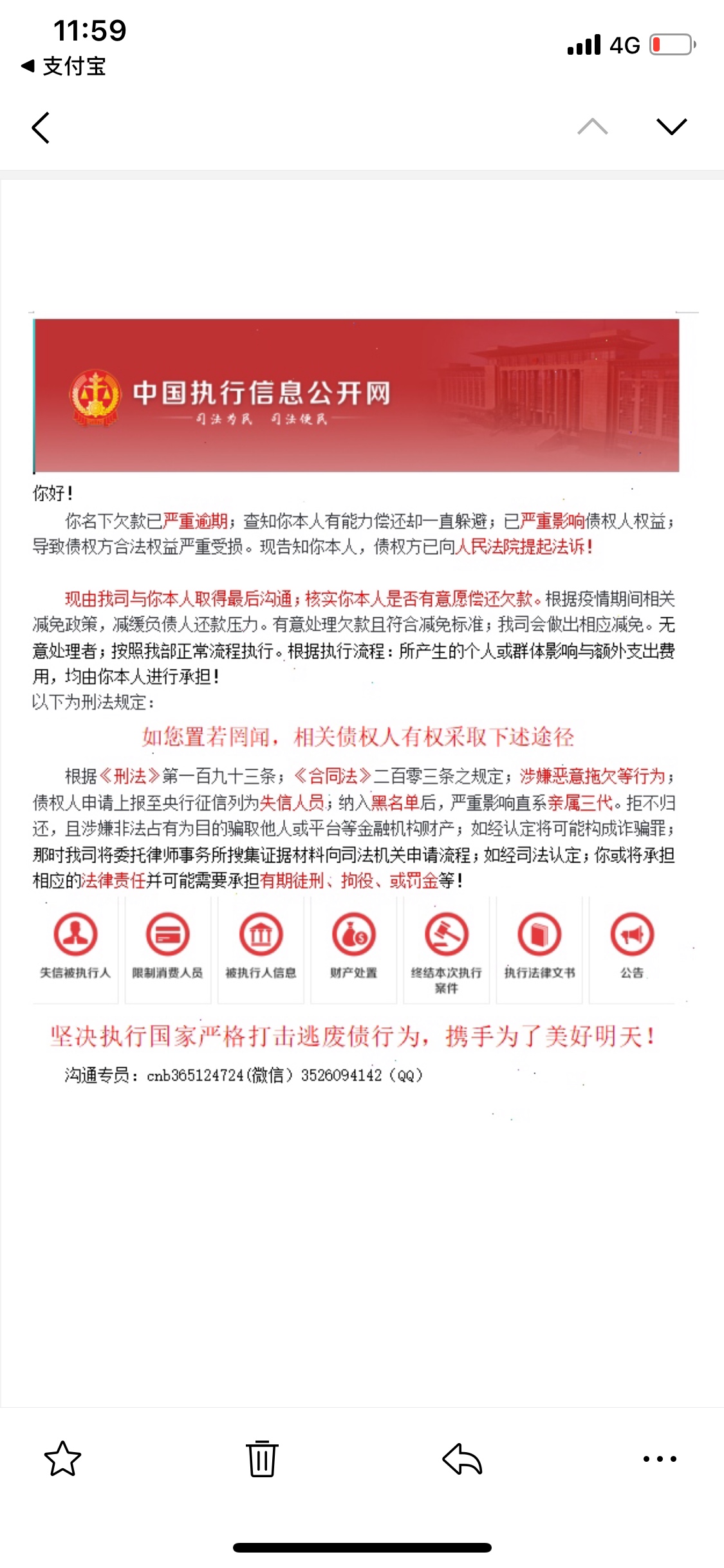 11:59
◀ 支付宝
4G

中国执行信息公开网
司法为民 司法便民

你好！
你名下欠款已严重逾期；查知你本人有能力偿还却一直躲避；已严重影响债权人权益；导致债权方合法权益严重受损。现告知你本人，债权方已向人民法院提起法诉！

现由我司与你本人取得最后沟通；核实你本人是否有意愿偿还欠款。根据疫情期间相关减免政策，减缓负债人还款压力。有意处理欠款且符合减免标准；我司会做出相应减免。无意处理者；按照我部正常流程执行。根据执行流程：所产生的个人或群体影响与额外支出费用，均由你本人进行承担！
以下为刑法规定：

如您置若罔闻，相关债权人有权采取下述途径

根据《刑法》第一百九十三条；《合同法》二百零三条之规定；涉嫌恶意拖欠等行为；债权人申请上报至央行征信列为失信人员；纳入黑名单后，严重影响直系亲属三代。拒不归还，且涉嫌非法占有为目的骗取他人或平台等金融机构财产；如经认定将可能构成诈骗罪；那时我司将委托律师事务所搜集证据材料向司法机关申请流程；如经司法认定；你或将承担相应的法律责任并可能需要承担有期徒刑、拘役、或罚金等！

失信被执行人 限制消费人员 被执行人信息 财产处置 终结本次执行案件 执行法律文书 公告

坚决执行国家严格打击逃废债行为，携手为了美好明天！
沟通专员：cnb365124724(微信) 3526094142 (QQ)